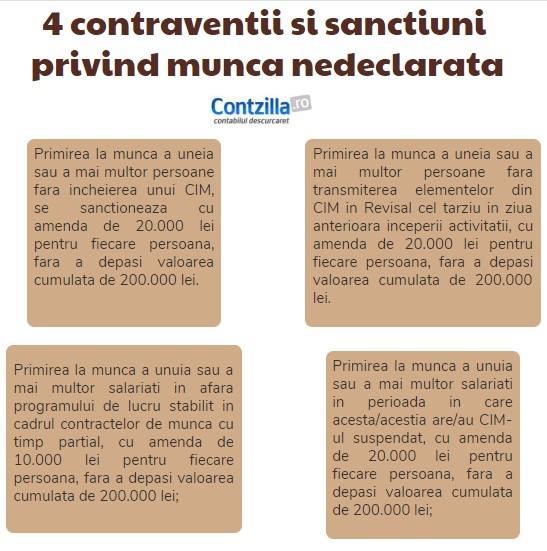 4 contraventii si sanctiuni privind munca nedeclarata

Contzilla.ro
contabilul descurcaret

Primirea la munca a uneia sau a mai multor persoane fara incheierea unui CIM, se sanctioneaza cu amenda de 20.000 lei pentru fiecare persoana, fara a depasi valoarea cumulata de 200.000 lei.

Primirea la munca a uneia sau a mai multor persoane fara transmiterea elementelor din CIM in Revisal cel tarziu in ziua anterioara inceperii activitatii, cu amenda de 20.000 lei pentru fiecare persoana, fara a depasi valoarea cumulata de 200.000 lei.

Primirea la munca a unuia sau a mai multor salariati in afara programului de lucru stabilit in cadrul contractelor de munca cu timp partial, cu amenda de 10.000 lei pentru fiecare persoana, fara a depasi valoarea cumulata de 200.000 lei;

Primirea la munca a unuia sau a mai multor salariati in perioada in care acesta/acestia are/au CIM-ul suspendat, cu amenda de 20.000 lei pentru fiecare persoana, fara a depasi valoarea cumulata de 200.000 lei;